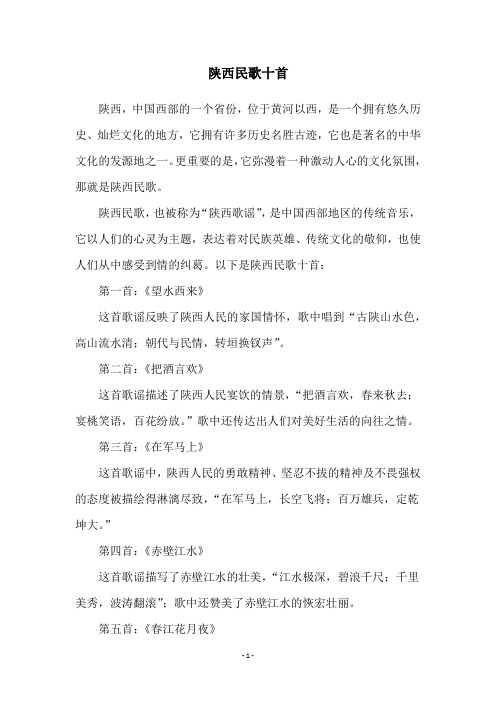 陕西民歌十首

陕西，中国西部的一个省份，位于黄河以西，是一个拥有悠久历史、灿烂文化的地方，它拥有许多历史名胜古迹，它也是著名的中华文化的发源地之一。更重要的是，它弥漫着一种激动人心的文化氛围，那就是陕西民歌。

陕西民歌，也被称为“陕西歌谣”，是中国西部地区的传统音乐，它以人们的心灵为主题，表达着对民族英雄、传统文化的敬仰，也使人们从中感受到情的纠葛。以下是陕西民歌十首：

第一首：《望水西来》

这首歌谣反映了陕西人民的家国情怀，歌中唱到“古陕山水色，高山流水清；朝代与民情，转垣换钗声”。

第二首：《把酒言欢》

这首歌谣描述了陕西人民宴饮的情景，“把酒言欢，春来秋去；宴桃笑语，百花纷放。”歌中还传达出人们对美好生活的向往之情。

第三首：《在军马上》

这首歌谣中，陕西人民的勇敢精神、坚忍不拔的精神及不畏强权的态度被描绘得淋漓尽致，“在军马上，长空飞将；百万雄兵，定乾坤大。”

第四首：《赤壁江水》

这首歌谣描写了赤壁江水的壮美，“江水极深，碧浪千尺；千里美秀，波涛翻滚”；歌中还赞美了赤壁江水的恢宏壮丽。

第五首：《春江花月夜》

- 1 -